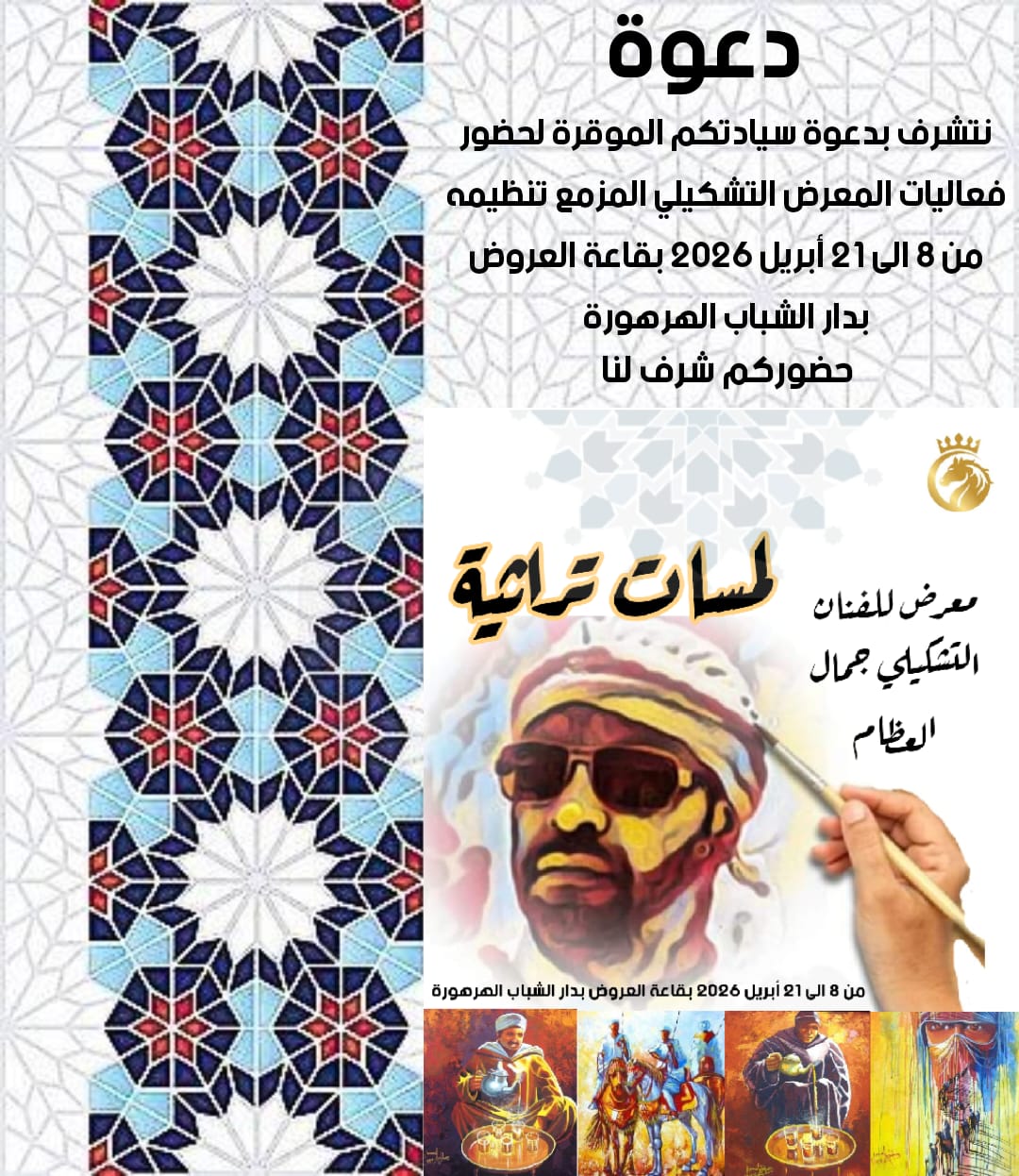 دعوة

نتشرف بدعوة سيادتكم الموقرة لحضور فعاليات المعرض التشكيلي المزمع تنظيمه من 8 الى 21 أبريل 2026 بقاعة العروض

بدار الشباب الهرهورة

حضوركم شرف لنا

لمسات تراثية

معرض للفنان التشكيلي جمال العظام

من 8 الى 21 أبريل 2026 بقاعة العروض بدار الشباب الهرهورة